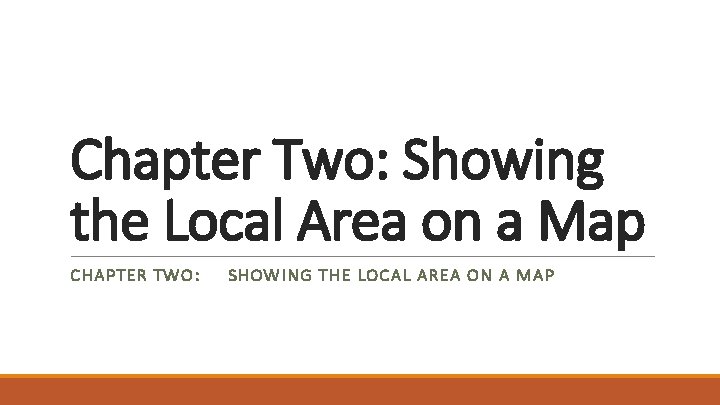 Chapter Two: Showing the Local Area on a Map

CHAPTER TWO: SHOWING THE LOCAL AREA ON A MAP